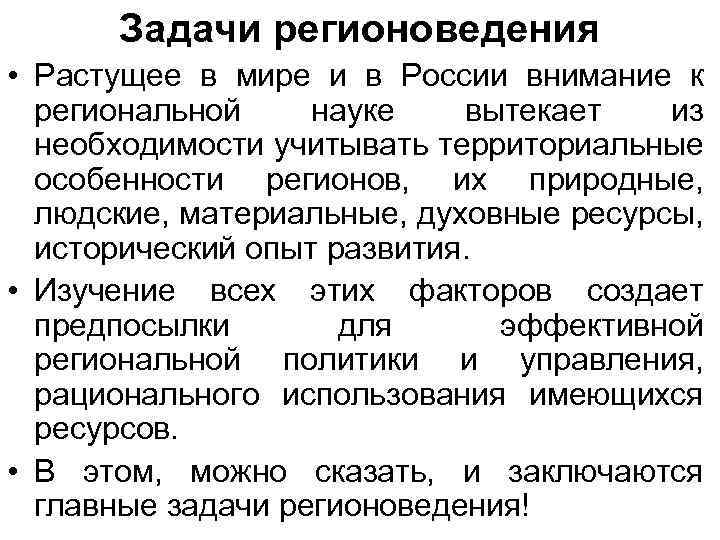 Задачи регионоведения

• Растущее в мире и в России внимание к региональной науке вытекает из необходимости учитывать территориальные особенности регионов, их природные, людские, материальные, духовные ресурсы, исторический опыт развития.

• Изучение всех этих факторов создает предпосылки для эффективной региональной политики и управления, рационального использования имеющихся ресурсов.

• В этом, можно сказать, и заключаются главные задачи регионоведения!